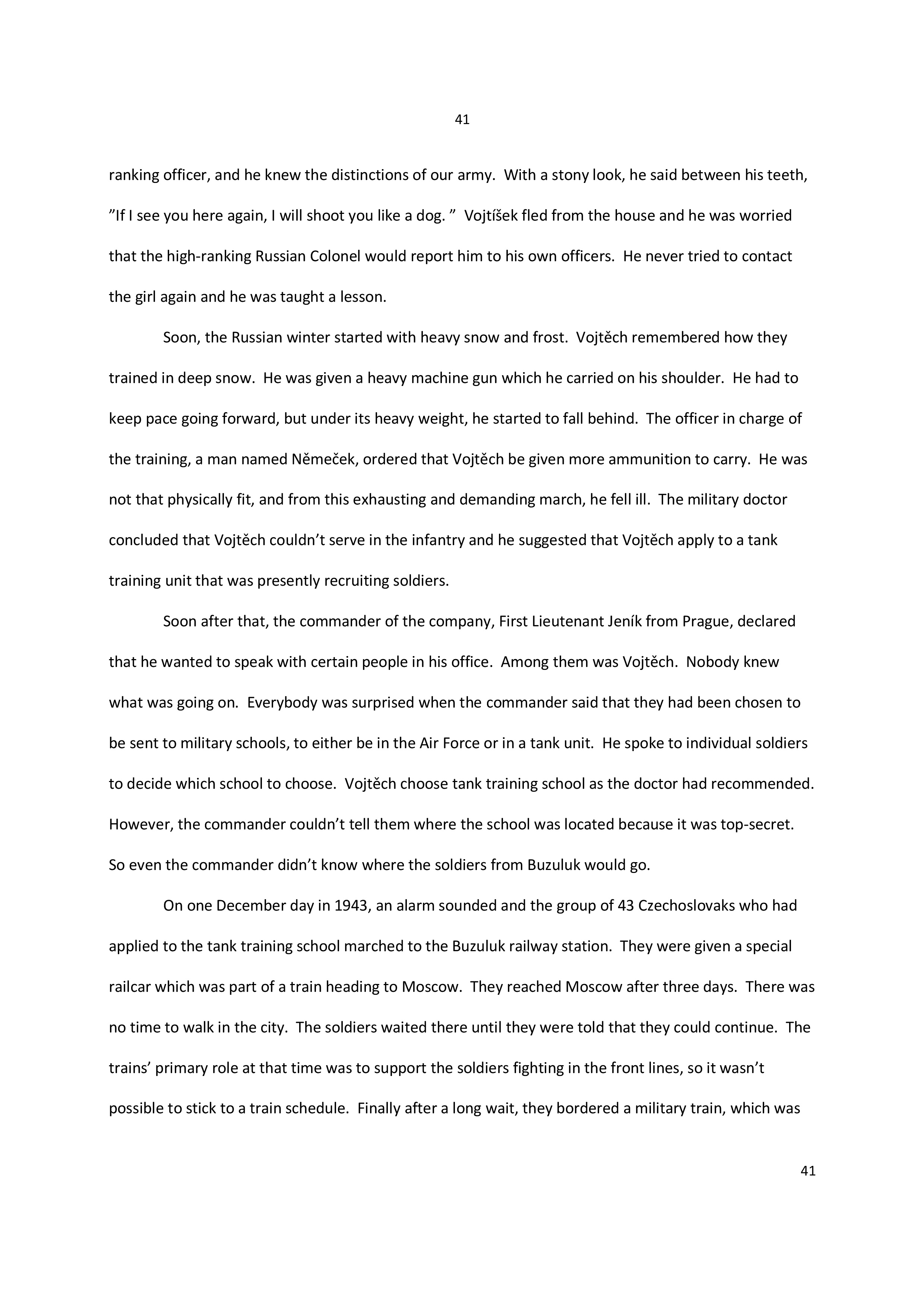 41

ranking officer, and he knew the distinctions of our army. With a stony look, he said between his teeth, ”If I see you here again, I will shoot you like a dog. ” Vojtíšek fled from the house and he was worried that the high-ranking Russian Colonel would report him to his own officers. He never tried to contact the girl again and he was taught a lesson.

Soon, the Russian winter started with heavy snow and frost. Vojtěch remembered how they trained in deep snow. He was given a heavy machine gun which he carried on his shoulder. He had to keep pace going forward, but under its heavy weight, he started to fall behind. The officer in charge of the training, a man named Němeček, ordered that Vojtěch be given more ammunition to carry. He was not that physically fit, and from this exhausting and demanding march, he fell ill. The military doctor concluded that Vojtěch couldn’t serve in the infantry and he suggested that Vojtěch apply to a tank training unit that was presently recruiting soldiers.

Soon after that, the commander of the company, First Lieutenant Jeník from Prague, declared that he wanted to speak with certain people in his office. Among them was Vojtěch. Nobody knew what was going on. Everybody was surprised when the commander said that they had been chosen to be sent to military schools, to either be in the Air Force or in a tank unit. He spoke to individual soldiers to decide which school to choose. Vojtěch choose tank training school as the doctor had recommended. However, the commander couldn’t tell them where the school was located because it was top-secret. So even the commander didn’t know where the soldiers from Buzuluk would go.

On one December day in 1943, an alarm sounded and the group of 43 Czechoslovaks who had applied to the tank training school marched to the Buzuluk railway station. They were given a special railcar which was part of a train heading to Moscow. They reached Moscow after three days. There was no time to walk in the city. The soldiers waited there until they were told that they could continue. The trains’ primary role at that time was to support the soldiers fighting in the front lines, so it wasn’t possible to stick to a train schedule. Finally after a long wait, they bordered a military train, which was

41